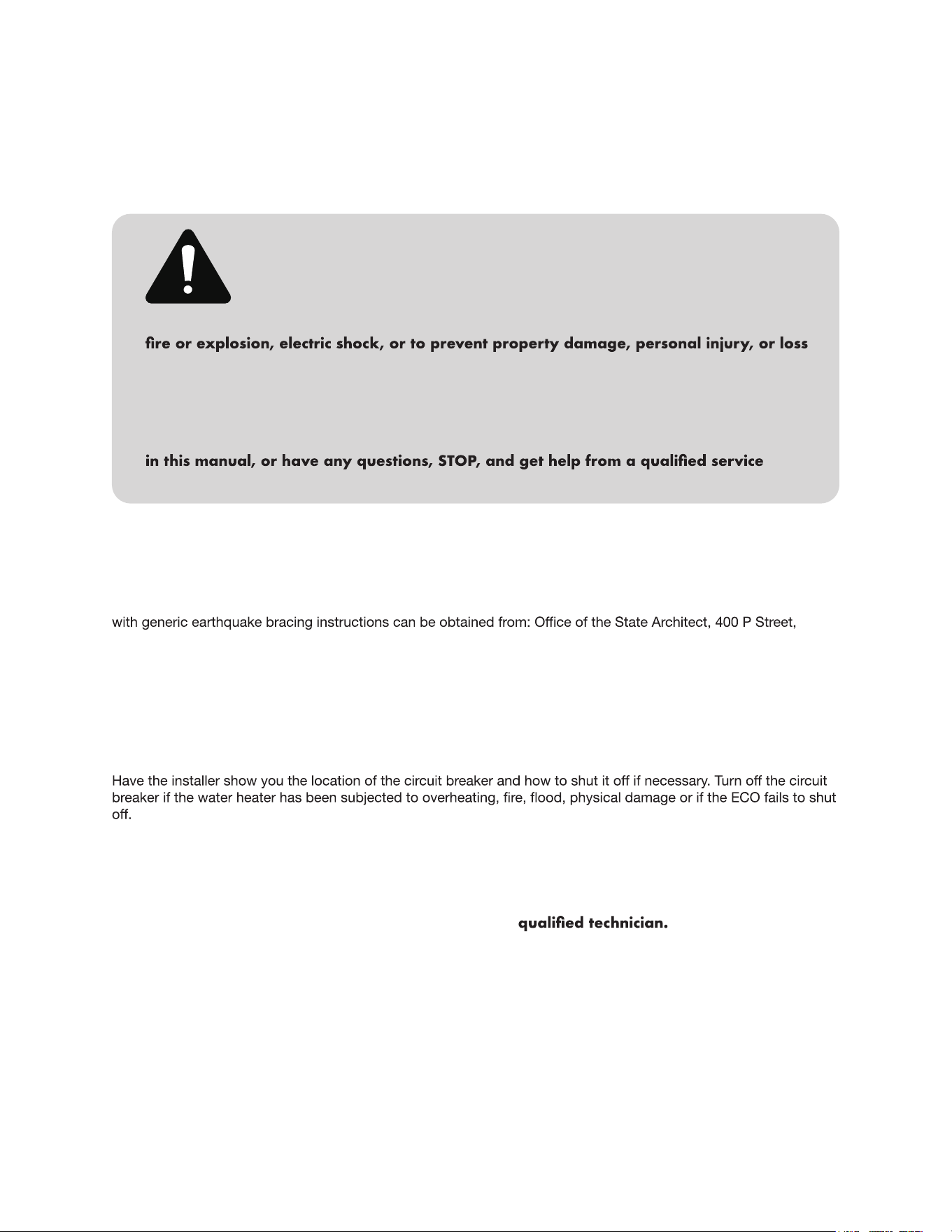 fire or explosion, electric shock, or to prevent property damage, personal injury, or loss

in this manual, or have any questions, STOP, and get help from a qualified service

with generic earthquake bracing instructions can be obtained from: Office of the State Architect, 400 P Street,

Have the installer show you the location of the circuit breaker and how to shut it off if necessary. Turn off the circuit breaker if the water heater has been subjected to overheating, fire, flood, physical damage or if the ECO fails to shut off.

qualified technician.